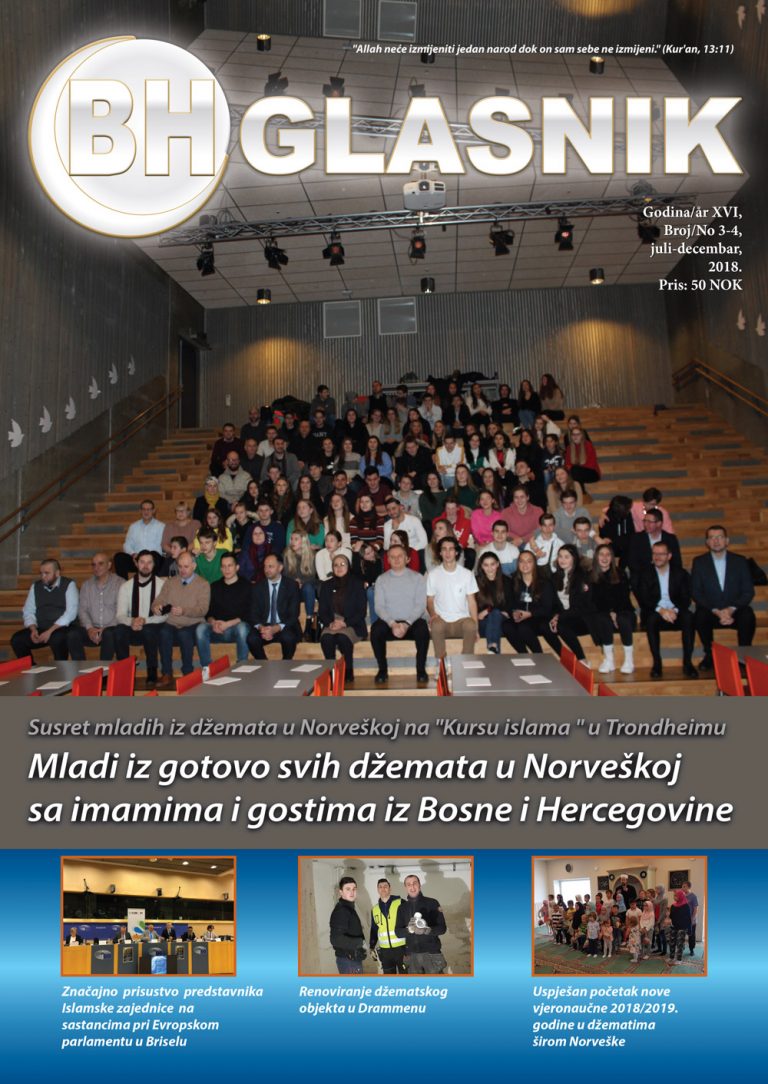 "Allah neće izmijeniti jedan narod dok on sam sebe ne izmijeni." (Kur'an, 13:11)

BH GLASNIK

Godina/år XVI, Broj/No 3-4, juli-decembar, 2018. Pris: 50 NOK

Susret mladih iz džemata u Norveškoj na "Kursu islama " u Trondheimu

Mladi iz gotovo svih džemata u Norveškoj sa imamima i gostima iz Bosne i Hercegovine

Značajno prisustvo predstavnika Islamske zajednice na sastancima pri Evropskom parlamentu u Briselu

Renoviranje džematskog objekta u Drammenu

Uspješan početak nove vjeronaučne 2018/2019. godine u džematima širom Norveške